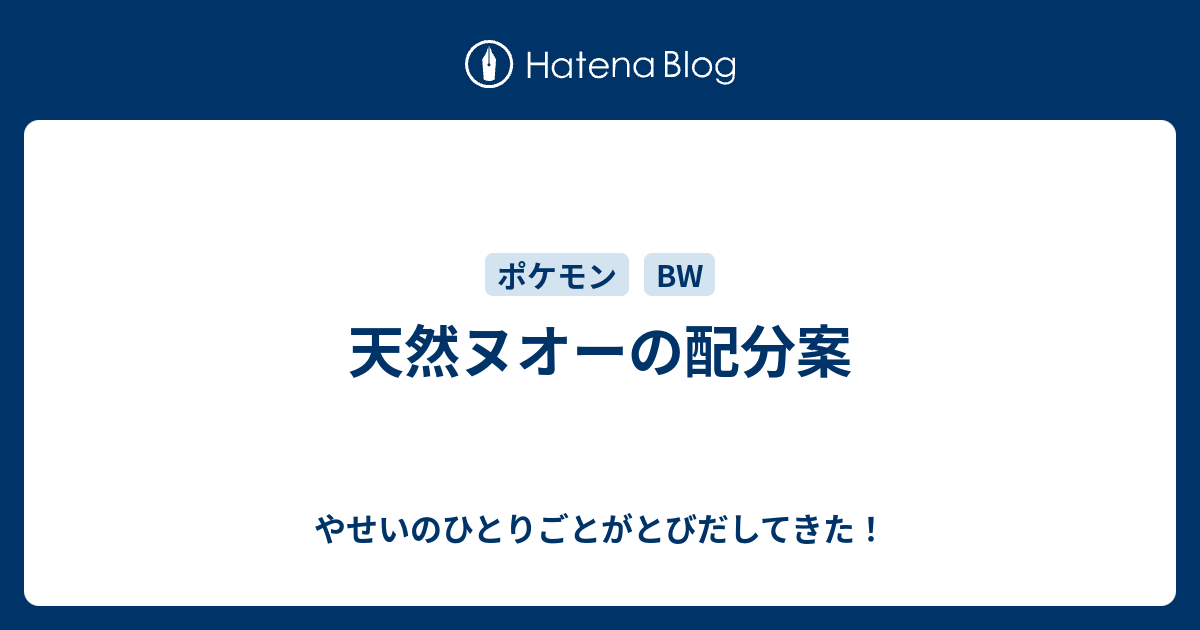 Hatena Blog

ポケモン BW

天然ヌオーの配分案

やせいのひとりごとがとびだしてきた！